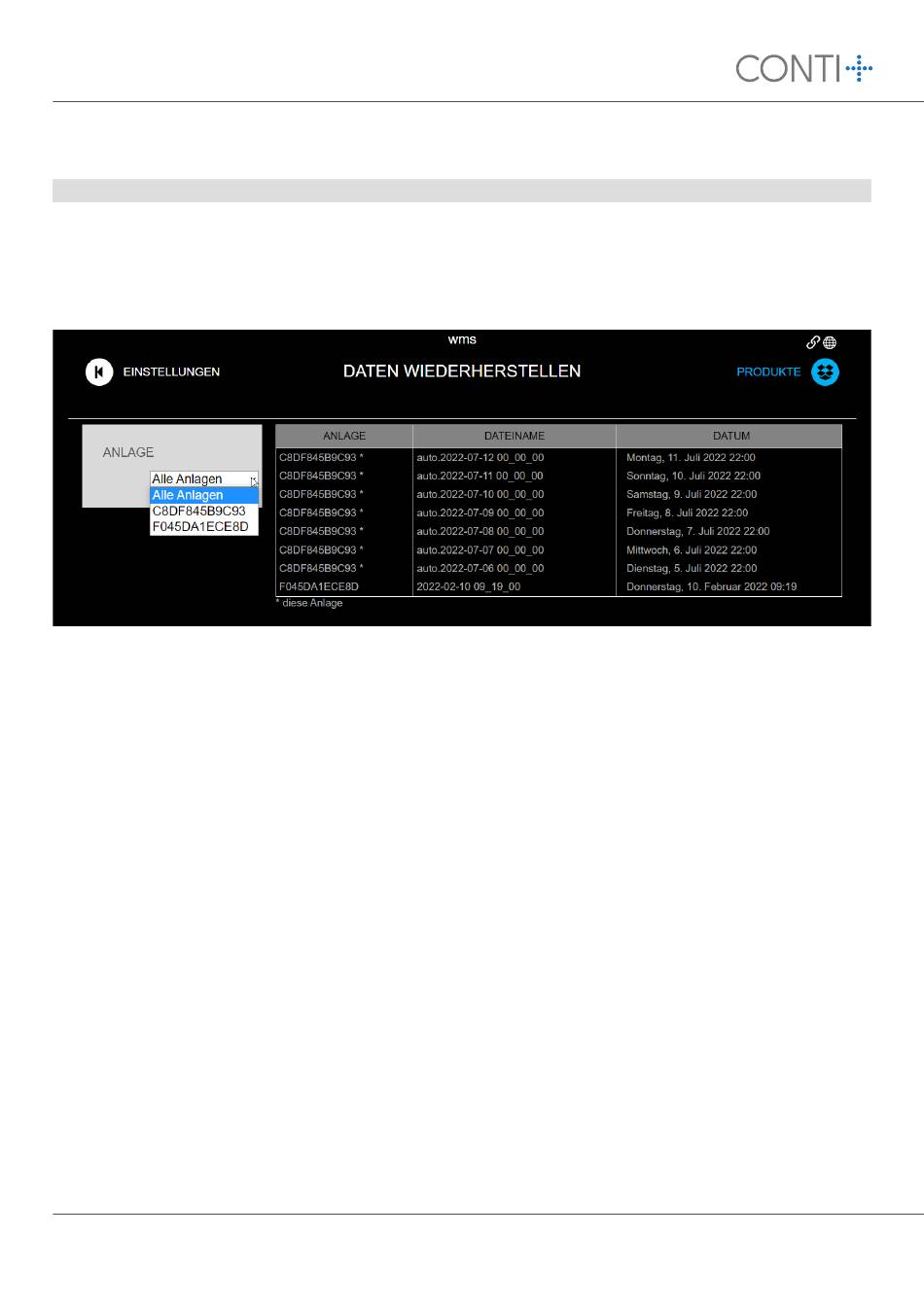 CONTI

wms

EINSTELLUNGEN

DATEN WIEDERHERSTELLEN

PRODUKTE

ANLAGE

Alle Anlagen
Alle Anlagen
C8DF845B9C93
F045DA1ECE8D

| ANLAGE | DATEINAME | DATUM |
|---|---|---|
| C8DF845B9C93 * | auto.2022-07-12 00_00_00 | Montag, 11. Juli 2022 22:00 |
| C8DF845B9C93 * | auto.2022-07-11 00_00_00 | Sonntag, 10. Juli 2022 22:00 |
| C8DF845B9C93 * | auto.2022-07-10 00_00_00 | Samstag, 9. Juli 2022 22:00 |
| C8DF845B9C93 * | auto.2022-07-09 00_00_00 | Freitag, 8. Juli 2022 22:00 |
| C8DF845B9C93 * | auto.2022-07-08 00_00_00 | Donnerstag, 7. Juli 2022 22:00 |
| C8DF845B9C93 * | auto.2022-07-07 00_00_00 | Mittwoch, 6. Juli 2022 22:00 |
| C8DF845B9C93 * | auto.2022-07-06 00_00_00 | Dienstag, 5. Juli 2022 22:00 |
| F045DA1ECE8D | 2022-02-10 09_19_00 | Donnerstag, 10. Februar 2022 09:19 |

* diese Anlage